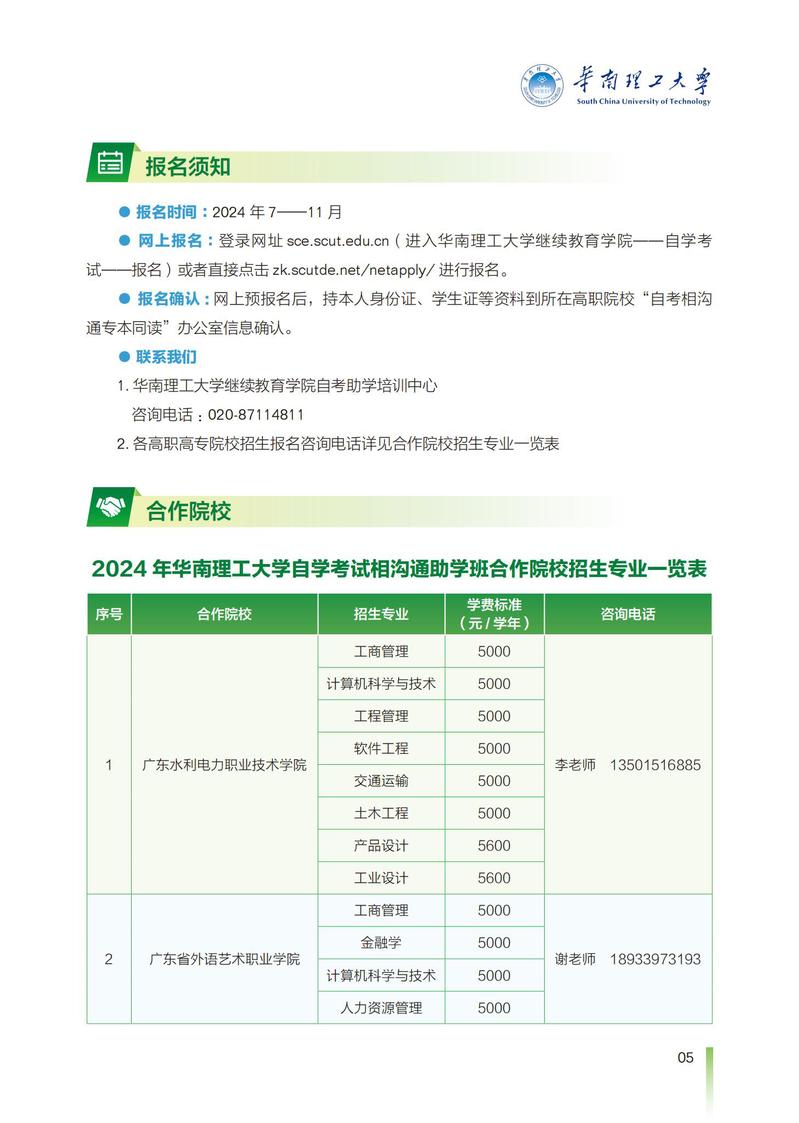 华南理工大学
South China University of Technology

报名须知

● 报名时间：2024 年 7——11 月

● 网上报名：登录网址 sce.scut.edu.cn（进入华南理工大学继续教育学院——自学考试——报名）或者直接点击 zk.scutde.net/netapply/ 进行报名。

● 报名确认：网上预报名后，持本人身份证、学生证等资料到所在高职院校“自考相沟通专本同读”办公室信息确认。

● 联系我们

1. 华南理工大学继续教育学院自考助学培训中心
咨询电话：020-87114811

2. 各高职高专院校招生报名咨询电话详见合作院校招生专业一览表

合作院校

2024 年华南理工大学自学考试相沟通助学班合作院校招生专业一览表

| 序号 | 合作院校 | 招生专业 | 学费标准（元 / 学年） | 咨询电话 |
|---|---|---|---|---|
| 1 | 广东水利电力职业技术学院 | 工商管理 | 5000 | 李老师 13501516885 |
| | | 计算机科学与技术 | 5000 | |
| | | 工程管理 | 5000 | |
| | | 软件工程 | 5000 | |
| | | 交通运输 | 5000 | |
| | | 土木工程 | 5000 | |
| | | 产品设计 | 5600 | |
| | | 工业设计 | 5600 | |
| 2 | 广东省外语艺术职业学院 | 工商管理 | 5000 | 谢老师 18933973193 |
| | | 金融学 | 5000 | |
| | | 计算机科学与技术 | 5000 | |
| | | 人力资源管理 | 5000 | |

05